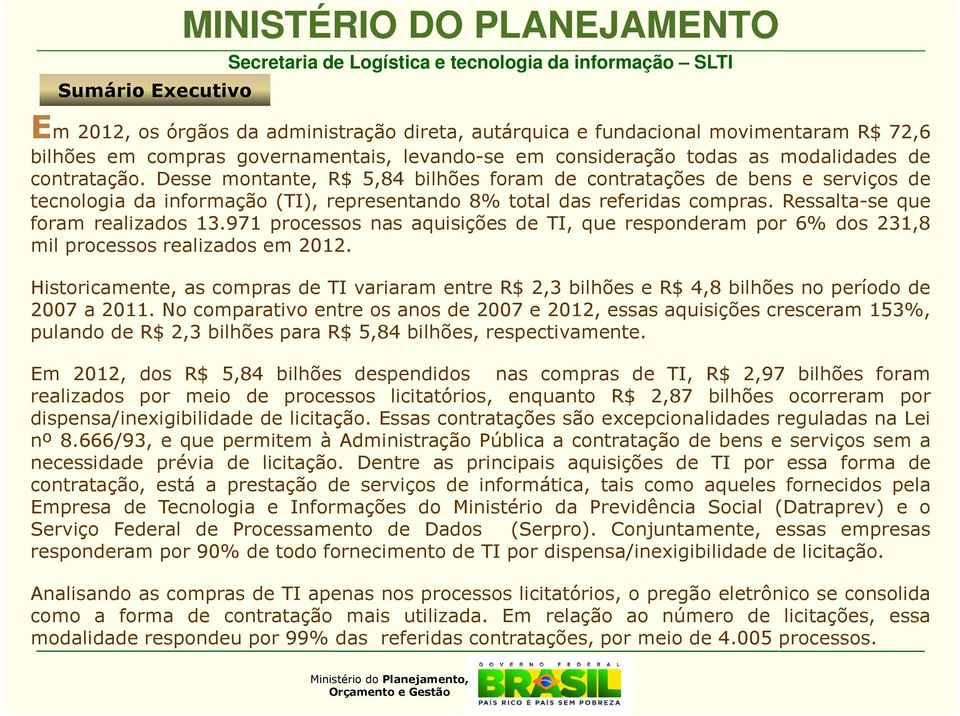 MINISTÉRIO DO PLANEJAMENTO

Secretaria de Logística e tecnologia da informação – SLTI

Sumário Executivo

Em 2012, os órgãos da administração direta, autárquica e fundacional movimentaram R$ 72,6 bilhões em compras governamentais, levando-se em consideração todas as modalidades de contratação. Desse montante, R$ 5,84 bilhões foram de contratações de bens e serviços de tecnologia da informação (TI), representando 8% total das referidas compras. Ressalta-se que foram realizados 13.971 processos nas aquisições de TI, que responderam por 6% dos 231,8 mil processos realizados em 2012.

Historicamente, as compras de TI variaram entre R$ 2,3 bilhões e R$ 4,8 bilhões no período de 2007 a 2011. No comparativo entre os anos de 2007 e 2012, essas aquisições cresceram 153%, pulando de R$ 2,3 bilhões para R$ 5,84 bilhões, respectivamente.

Em 2012, dos R$ 5,84 bilhões despendidos nas compras de TI, R$ 2,97 bilhões foram realizados por meio de processos licitatórios, enquanto R$ 2,87 bilhões ocorreram por dispensa/inexigibilidade de licitação. Essas contratações são excepcionalidades reguladas na Lei nº 8.666/93, e que permitem à Administração Pública a contratação de bens e serviços sem a necessidade prévia de licitação. Dentre as principais aquisições de TI por essa forma de contratação, está a prestação de serviços de informática, tais como aqueles fornecidos pela Empresa de Tecnologia e Informações do Ministério da Previdência Social (Datraprev) e o Serviço Federal de Processamento de Dados (Serpro). Conjuntamente, essas empresas responderam por 90% de todo fornecimento de TI por dispensa/inexigibilidade de licitação.

Analisando as compras de TI apenas nos processos licitatórios, o pregão eletrônico se consolida como a forma de contratação mais utilizada. Em relação ao número de licitações, essa modalidade respondeu por 99% das referidas contratações, por meio de 4.005 processos.

Ministério do Planejamento, Orçamento e Gestão

GOVERNO FEDERAL
BRASIL
PAÍS RICO É PAÍS SEM POBREZA